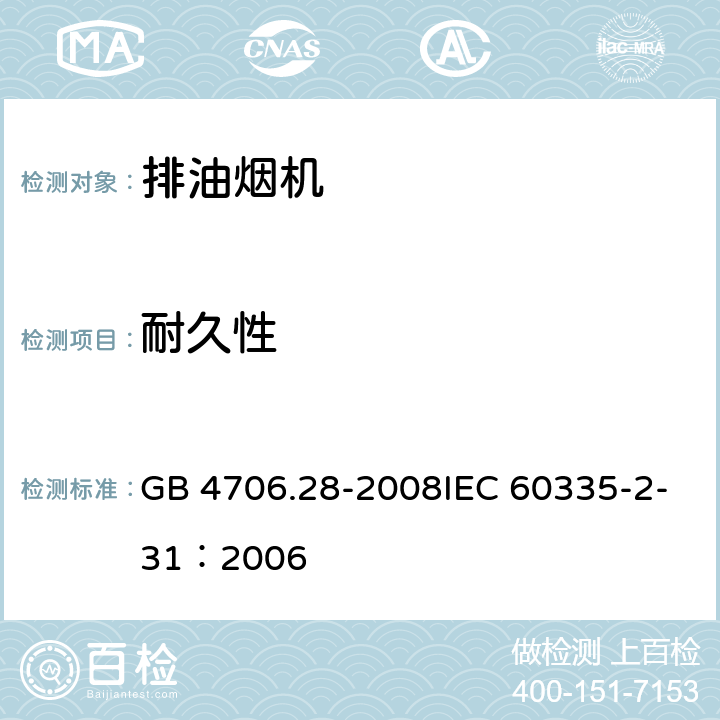 MA CNAS AC ilac-MRA

检测对象： 排油烟机

检测项目： 耐久性

检测标准： GB 4706.28-2008IEC 60335-2-31：2006

百检 Baijiantest.com

做检测 上百检
400-151-7153